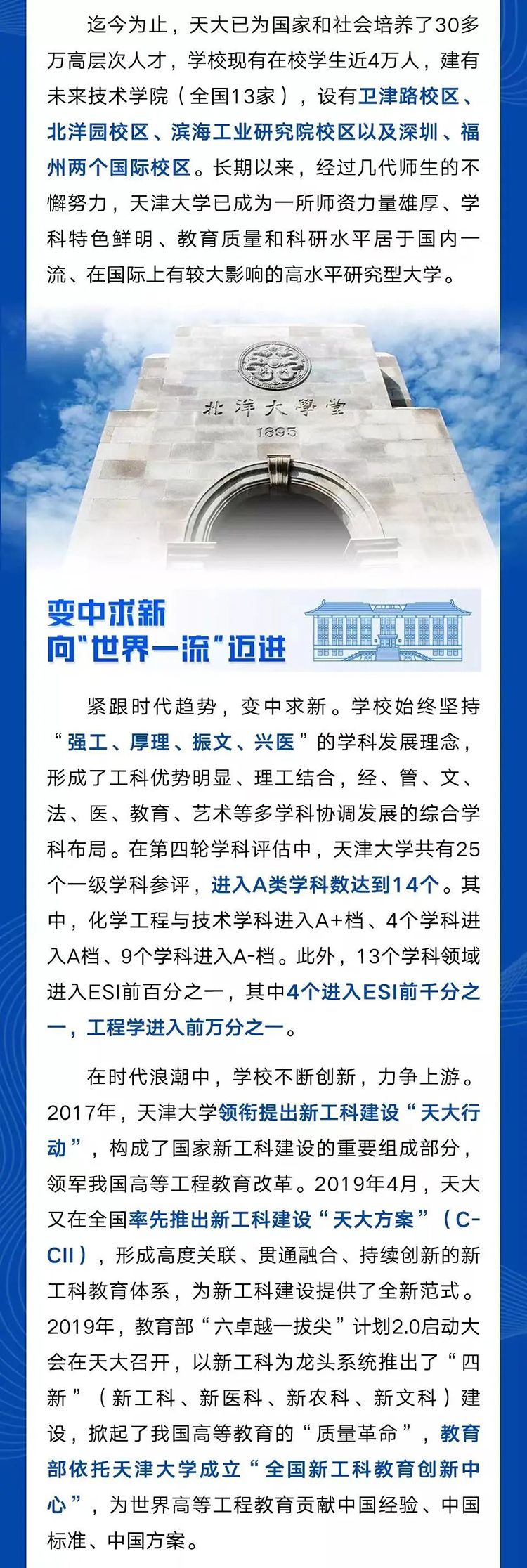 迄今为止，天大已为国家和社会培养了30多万高层次人才，学校现有在校学生近4万人，建有未来技术学院（全国13家），设有卫津路校区、北洋园校区、滨海工业研究院校区以及深圳、福州两个国际校区。长期以来，经过几代师生的不懈努力，天津大学已成为一所师资力量雄厚、学科特色鲜明、教育质量和科研水平居于国内一流、在国际上有较大影响的高水平研究型大学。

北洋大學堂
1895

变中求新
向“世界一流”迈进

紧跟时代趋势，变中求新。学校始终坚持“强工、厚理、振文、兴医”的学科发展理念，形成了工科优势明显、理工结合，经、管、文、法、医、教育、艺术等多学科协调发展的综合学科布局。在第四轮学科评估中，天津大学共有25个一级学科参评，进入A类学科数达到14个。其中，化学工程与技术学科进入A+档、4个学科进入A档、9个学科进入A-档。此外，13个学科领域进入ESI前百分之一，其中4个进入ESI前千分之一，工程学进入前万分之一。

在时代浪潮中，学校不断创新，力争上游。2017年，天津大学领衔提出新工科建设“天大行动”，构成了国家新工科建设的重要组成部分，领军我国高等工程教育改革。2019年4月，天大又在全国率先推出新工科建设“天大方案”（C-CII），形成高度关联、贯通融合、持续创新的新工科教育体系，为新工科建设提供了全新范式。2019年，教育部“六卓越一拔尖”计划2.0启动大会在天大召开，以新工科为龙头系统推出了“四新”（新工科、新医科、新农科、新文科）建设，掀起了我国高等教育的“质量革命”，教育部依托天津大学成立“全国新工科教育创新中心”，为世界高等工程教育贡献中国经验、中国标准、中国方案。